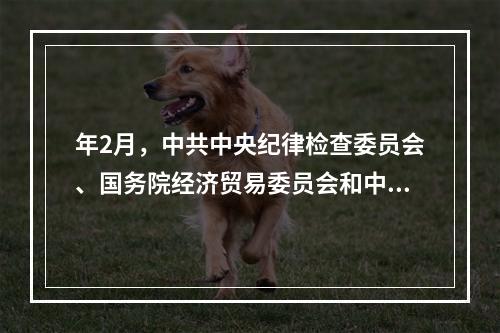 年2月，中共中央纪律检查委员会、国务院经济贸易委员会和中...